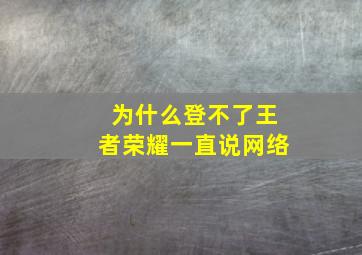 为什么登不了王者荣耀一直说网络